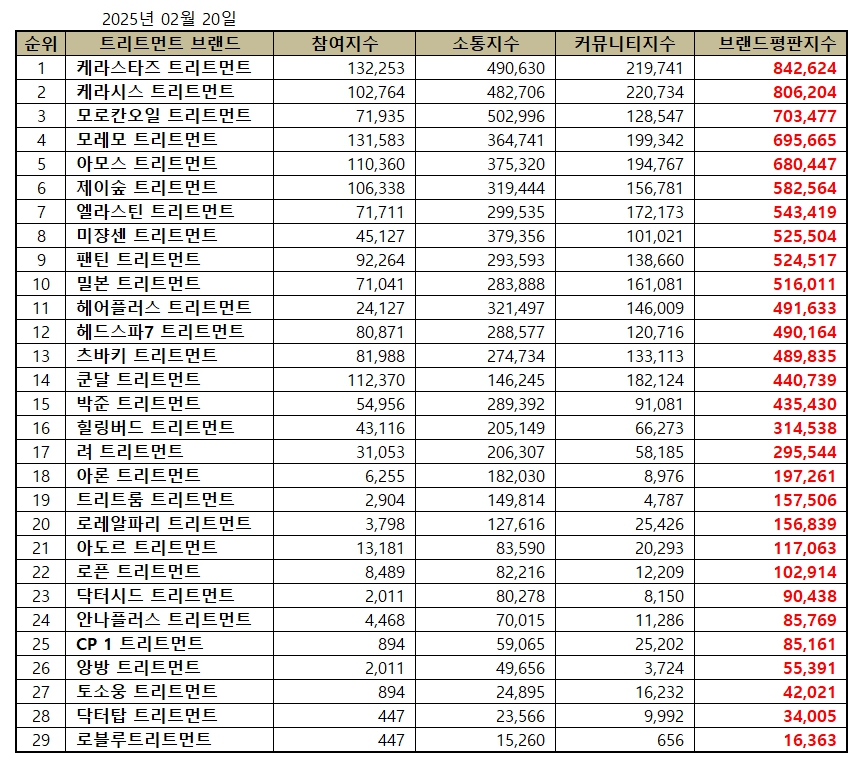 2025년 02월 20일

| 순위 | 트리트먼트 브랜드 | 참여지수 | 소통지수 | 커뮤니티지수 | 브랜드평판지수 |
|---|---|---|---|---|---|
| 1 | 케라스타즈 트리트먼트 | 132,253 | 490,630 | 219,741 | 842,624 |
| 2 | 케라시스 트리트먼트 | 102,764 | 482,706 | 220,734 | 806,204 |
| 3 | 모로칸오일 트리트먼트 | 71,935 | 502,996 | 128,547 | 703,477 |
| 4 | 모레모 트리트먼트 | 131,583 | 364,741 | 199,342 | 695,665 |
| 5 | 아모스 트리트먼트 | 110,360 | 375,320 | 194,767 | 680,447 |
| 6 | 제이숲 트리트먼트 | 106,338 | 319,444 | 156,781 | 582,564 |
| 7 | 엘라스틴 트리트먼트 | 71,711 | 299,535 | 172,173 | 543,419 |
| 8 | 미쟝센 트리트먼트 | 45,127 | 379,356 | 101,021 | 525,504 |
| 9 | 팬틴 트리트먼트 | 92,264 | 293,593 | 138,660 | 524,517 |
| 10 | 밀본 트리트먼트 | 71,041 | 283,888 | 161,081 | 516,011 |
| 11 | 헤어플러스 트리트먼트 | 24,127 | 321,497 | 146,009 | 491,633 |
| 12 | 헤드스파7 트리트먼트 | 80,871 | 288,577 | 120,716 | 490,164 |
| 13 | 츠바키 트리트먼트 | 81,988 | 274,734 | 133,113 | 489,835 |
| 14 | 쿤달 트리트먼트 | 112,370 | 146,245 | 182,124 | 440,739 |
| 15 | 박준 트리트먼트 | 54,956 | 289,392 | 91,081 | 435,430 |
| 16 | 힐링버드 트리트먼트 | 43,116 | 205,149 | 66,273 | 314,538 |
| 17 | 려 트리트먼트 | 31,053 | 206,307 | 58,185 | 295,544 |
| 18 | 아론 트리트먼트 | 6,255 | 182,030 | 8,976 | 197,261 |
| 19 | 트리트룸 트리트먼트 | 2,904 | 149,814 | 4,787 | 157,506 |
| 20 | 로레알파리 트리트먼트 | 3,798 | 127,616 | 25,426 | 156,839 |
| 21 | 아도르 트리트먼트 | 13,181 | 83,590 | 20,293 | 117,063 |
| 22 | 로픈 트리트먼트 | 8,489 | 82,216 | 12,209 | 102,914 |
| 23 | 닥터시드 트리트먼트 | 2,011 | 80,278 | 8,150 | 90,438 |
| 24 | 안나플러스 트리트먼트 | 4,468 | 70,015 | 11,286 | 85,769 |
| 25 | CP 1 트리트먼트 | 894 | 59,065 | 25,202 | 85,161 |
| 26 | 앙방 트리트먼트 | 2,011 | 49,656 | 3,724 | 55,391 |
| 27 | 토소웅 트리트먼트 | 894 | 24,895 | 16,232 | 42,021 |
| 28 | 닥터탑 트리트먼트 | 447 | 23,566 | 9,992 | 34,005 |
| 29 | 로블루트리트먼트 | 447 | 15,260 | 656 | 16,363 |